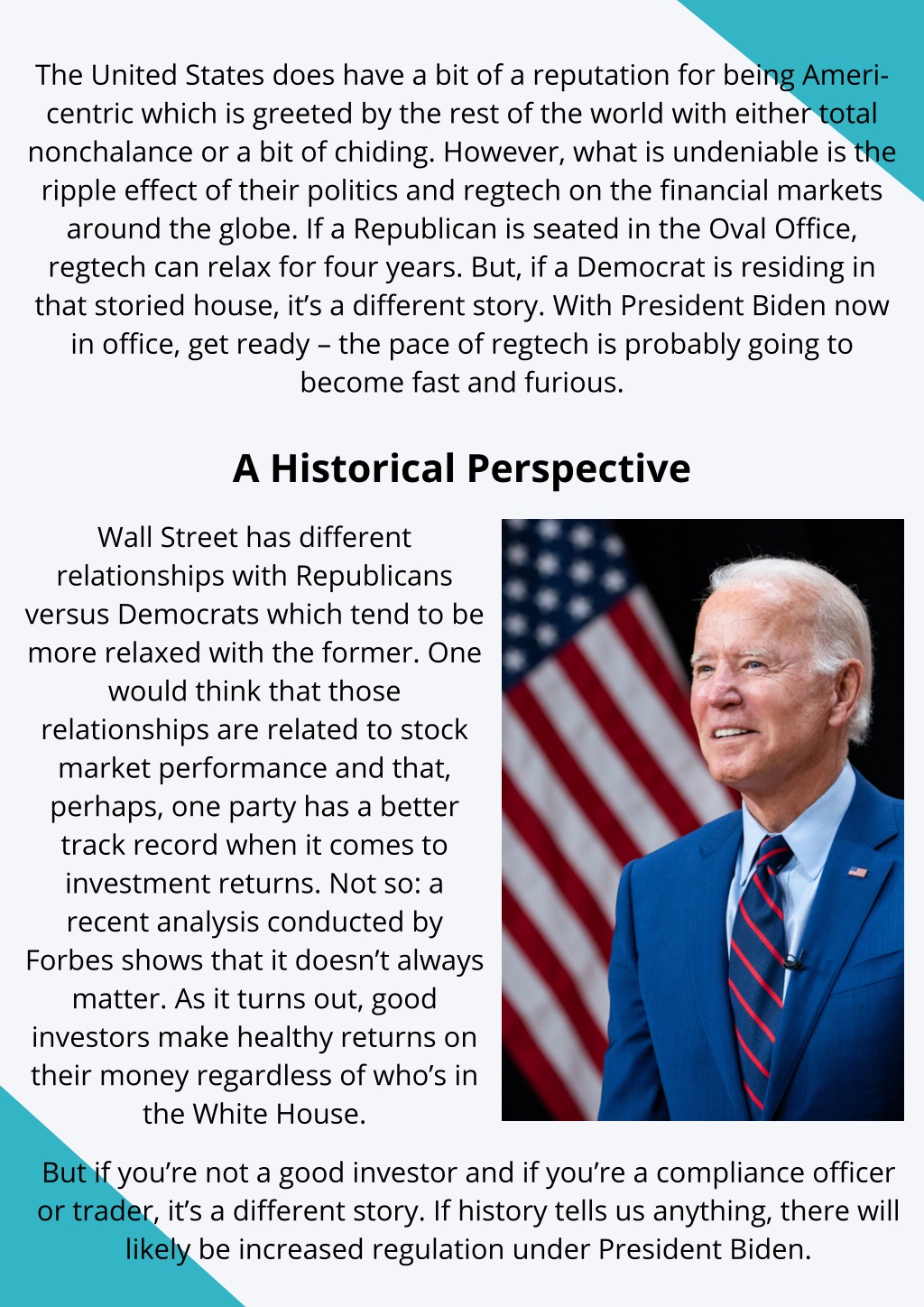 The United States does have a bit of a reputation for being Americentric which is greeted by the rest of the world with either total nonchalance or a bit of chiding. However, what is undeniable is the ripple effect of their politics and regtech on the financial markets around the globe. If a Republican is seated in the Oval Office, regtech can relax for four years. But, if a Democrat is residing in that storied house, it's a different story. With President Biden now in office, get ready – the pace of regtech is probably going to become fast and furious.

A Historical Perspective

Wall Street has different relationships with Republicans versus Democrats which tend to be more relaxed with the former. One would think that those relationships are related to stock market performance and that, perhaps, one party has a better track record when it comes to investment returns. Not so: a recent analysis conducted by Forbes shows that it doesn't always matter. As it turns out, good investors make healthy returns on their money regardless of who's in the White House.

But if you're not a good investor and if you're a compliance officer or trader, it's a different story. If history tells us anything, there will likely be increased regulation under President Biden.